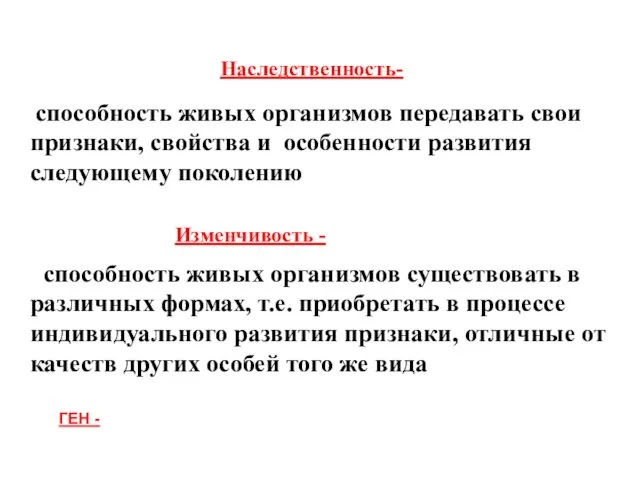 Наследственность-

способность живых организмов передавать свои признаки, свойства и особенности развития следующему поколению

Изменчивость -

способность живых организмов существовать в различных формах, т.е. приобретать в процессе индивидуального развития признаки, отличные от качеств других особей того же вида

ГЕН -